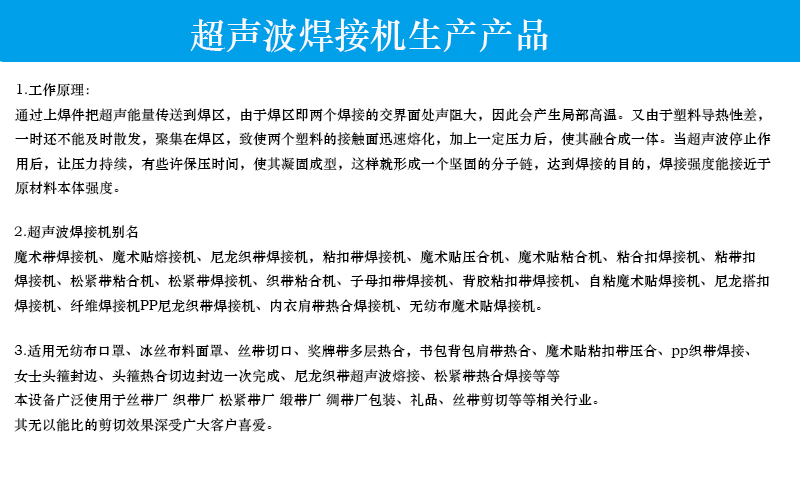 超声波焊接机生产产品

1.工作原理：
通过上焊件把超声能量传送到焊区，由于焊区即两个焊接的交界面处声阻大，因此会产生局部高温。又由于塑料导热性差，一时还不能及时散发，聚集在焊区，致使两个塑料的接触面迅速熔化，加上一定压力后，使其融合成一体。当超声波停止作用后，让压力持续，有些许保压时间，使其凝固成型，这样就形成一个坚固的分子链，达到焊接的目的，焊接强度能接近于原材料本体强度。

2.超声波焊接机别名
魔术带焊接机、魔术贴熔接机、尼龙织带焊接机，粘扣带焊接机、魔术贴压合机、魔术贴粘合机、粘合扣焊接机、粘带扣焊接机、松紧带粘合机、松紧带焊接机、织带粘合机、子母扣带焊接机、背胶粘扣带焊接机、自粘魔术贴焊接机、尼龙搭扣焊接机、纤维焊接机PP尼龙织带焊接机、内衣肩带热合焊接机、无纺布魔术贴焊接机。

3.适用无纺布口罩、冰丝布料面罩、丝带切口、奖牌带多层热合，书包背包肩带热合、魔术贴粘扣带压合、pp织带焊接、女士头箍封边、头箍热合切边封边一次完成、尼龙织带超声波熔接、松紧带热合焊接等等
本设备广泛使用于丝带厂 织带厂 松紧带厂 缎带厂 绸带厂包装、礼品、丝带剪切等等相关行业。
其无以能比的剪切效果深受广大客户喜爱。